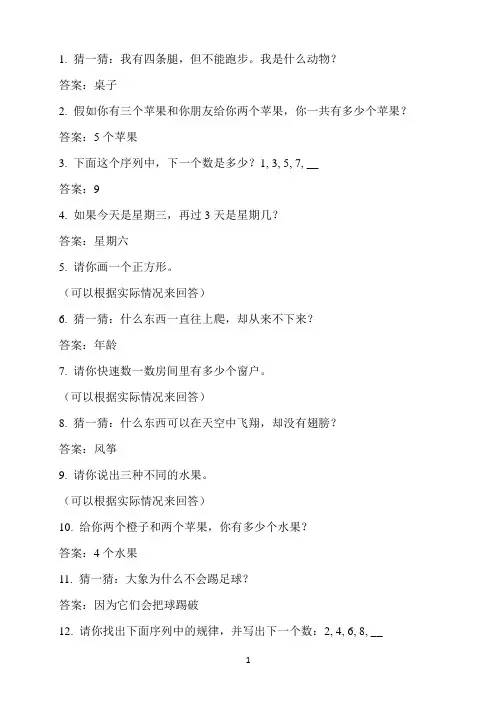 1. 猜一猜：我有四条腿，但不能跑步。我是什么动物？

答案：桌子

2. 假如你有三个苹果和你朋友给你两个苹果，你一共有多少个苹果？

答案：5 个苹果

3. 下面这个序列中，下一个数是多少？1, 3, 5, 7, __

答案：9

4. 如果今天是星期三，再过 3 天是星期几？

答案：星期六

5. 请你画一个正方形。

（可以根据实际情况来回答）

6. 猜一猜：什么东西一直往上爬，却从来不下来？

答案：年龄

7. 请你快速数一数房间里有多少个窗户。

（可以根据实际情况来回答）

8. 猜一猜：什么东西可以在天空中飞翔，却没有翅膀？

答案：风筝

9. 请你说出三种不同的水果。

（可以根据实际情况来回答）

10. 给你两个橙子和两个苹果，你有多少个水果？

答案：4 个水果

11. 猜一猜：大象为什么不会踢足球？

答案：因为它们会把球踢破

12. 请你找出下面序列中的规律，并写出下一个数：2, 4, 6, 8, __

1